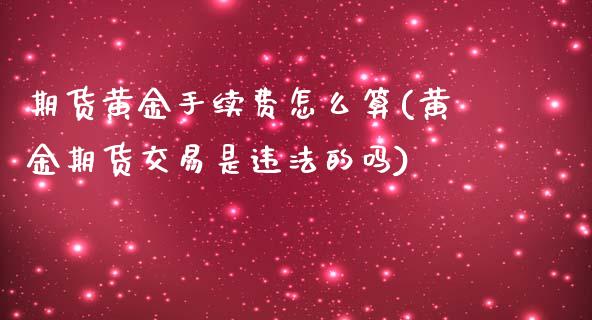 期货黄金手续费怎么算(黄金期货交易是违法的吗)